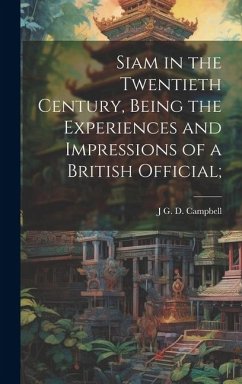 Siam in the Twentieth Century, Being the Experiences and Impressions of a British Official;

J G. D. Campbell